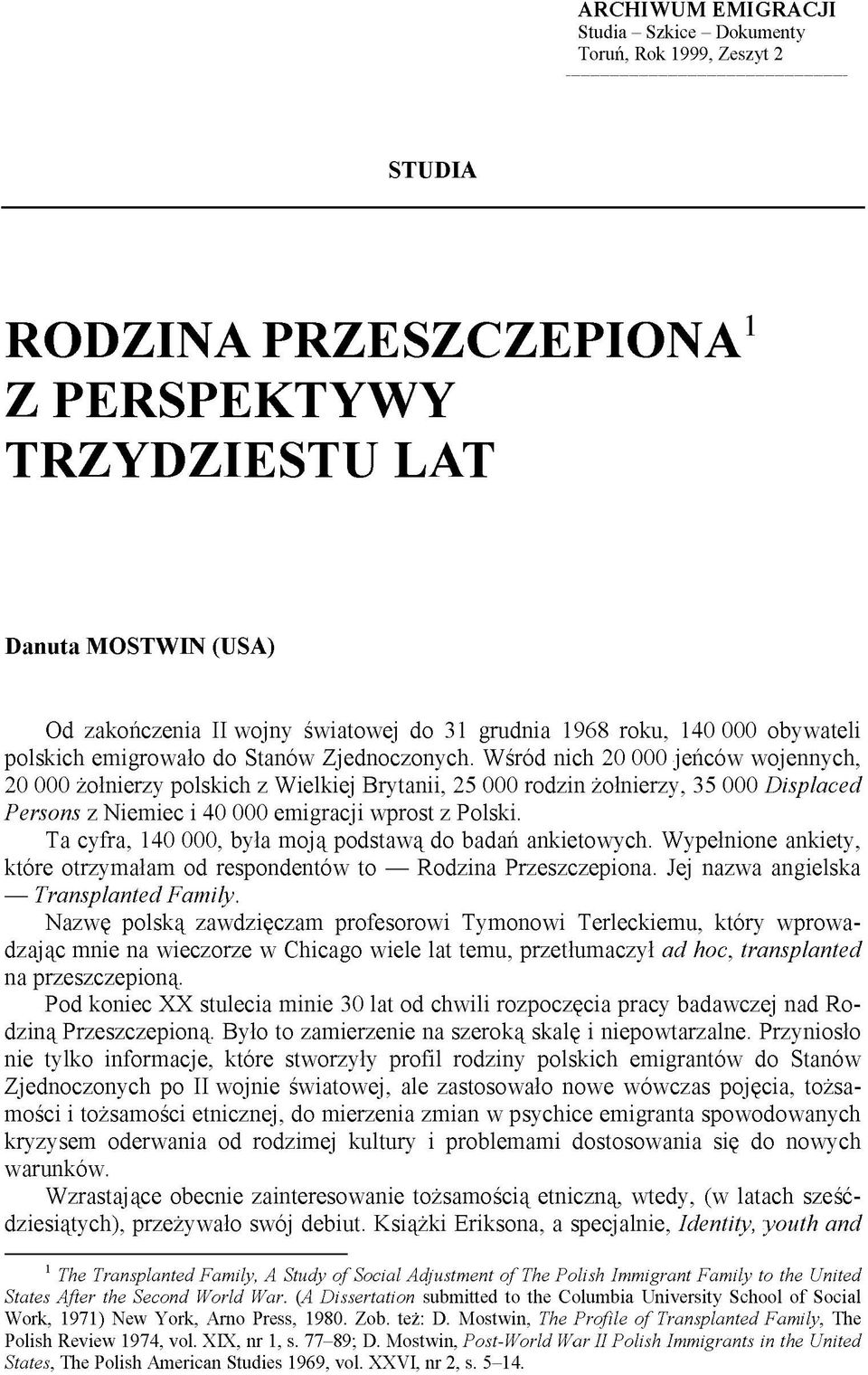 ARCHIWUM EMIGRACJI
Studia – Szkice – Dokumenty
Toruń, Rok 1999, Zeszyt 2

STUDIA

RODZINA PRZESZCZEPIONA$^1$
Z PERSPEKTYWY
TRZYDZIESTU LAT

Danuta MOSTWIN (USA)

Od zakończenia II wojny światowej do 31 grudnia 1968 roku, 140 000 obywateli polskich emigrowało do Stanów Zjednoczonych. Wśród nich 20 000 jeńców wojennych, 20 000 żołnierzy polskich z Wielkiej Brytanii, 25 000 rodzin żołnierzy, 35 000 Displaced Persons z Niemiec i 40 000 emigracji wprost z Polski.

Ta cyfra, 140 000, była moją podstawą do badań ankietowych. Wypełnione ankiety, które otrzymałam od respondentów to — Rodzina Przeszczepiona. Jej nazwa angielska — Transplanted Family.

Nazwę polską zawdzięczam profesorowi Tymonowi Terleckiemu, który wprowadzając mnie na wieczorze w Chicago wiele lat temu, przetłumaczył ad hoc, transplanted na przeszczepioną.

Pod koniec XX stulecia minie 30 lat od chwili rozpoczęcia pracy badawczej nad Rodziną Przeszczepioną. Było to zamierzenie na szeroką skalę i niepowtarzalne. Przyniosło nie tylko informacje, które stworzyły profil rodziny polskich emigrantów do Stanów Zjednoczonych po II wojnie światowej, ale zastosowało nowe wówczas pojęcia, tożsamości i tożsamości etnicznej, do mierzenia zmian w psychice emigranta spowodowanych kryzysem oderwania od rodzimej kultury i problemami dostosowania się do nowych warunków.

Wzrastające obecnie zainteresowanie tożsamością etniczną, wtedy, (w latach sześćdziesiątych), przeżywało swój debiut. Książki Eriksona, a specjalnie, Identity, youth and

$^1$ The Transplanted Family, A Study of Social Adjustment of The Polish Immigrant Family to the United States After the Second World War. (A Dissertation submitted to the Columbia University School of Social Work, 1971) New York, Arno Press, 1980. Zob. też: D. Mostwin, The Profile of Transplanted Family, The Polish Review 1974, vol. XIX, nr 1, s. 77–89; D. Mostwin, Post-World War II Polish Immigrants in the United States, The Polish American Studies 1969, vol. XXVI, nr 2, s. 5–14.